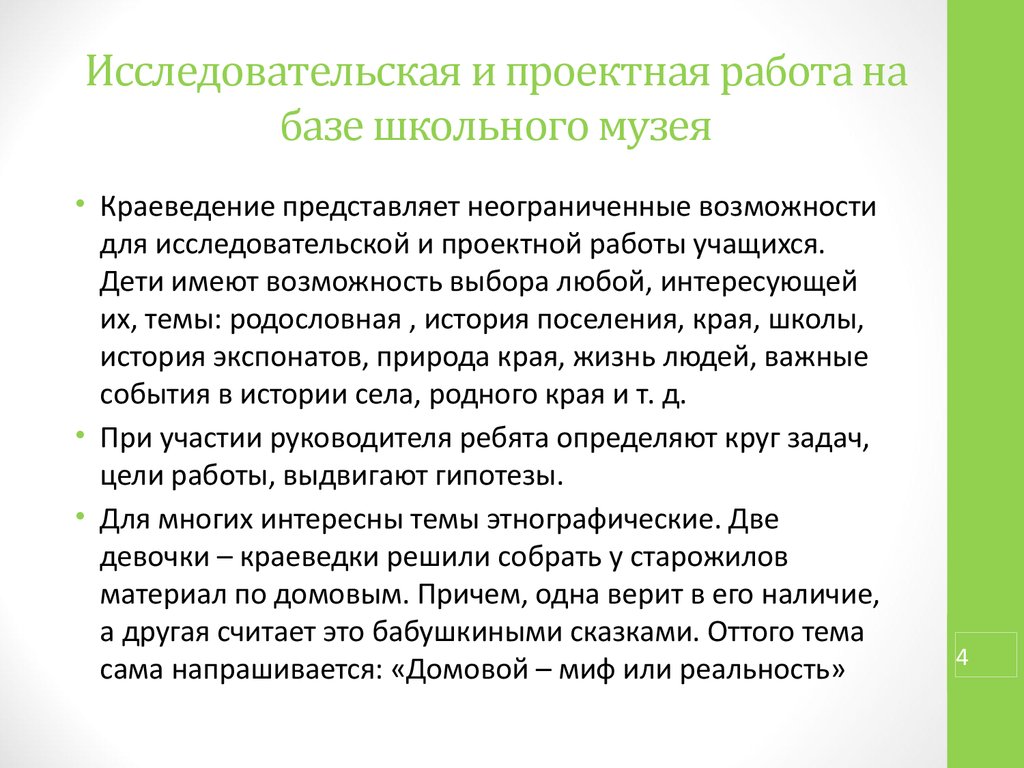 Исследовательская и проектная работа на базе школьного музея

• Краеведение представляет неограниченные возможности для исследовательской и проектной работы учащихся. Дети имеют возможность выбора любой, интересующей их, темы: родословная , история поселения, края, школы, история экспонатов, природа края, жизнь людей, важные события в истории села, родного края и т. д.

• При участии руководителя ребята определяют круг задач, цели работы, выдвигают гипотезы.

• Для многих интересны темы этнографические. Две девочки – краеведки решили собрать у старожилов материал по домовым. Причем, одна верит в его наличие, а другая считает это бабушкиными сказками. Оттого тема сама напрашивается: «Домовой – миф или реальность»

4